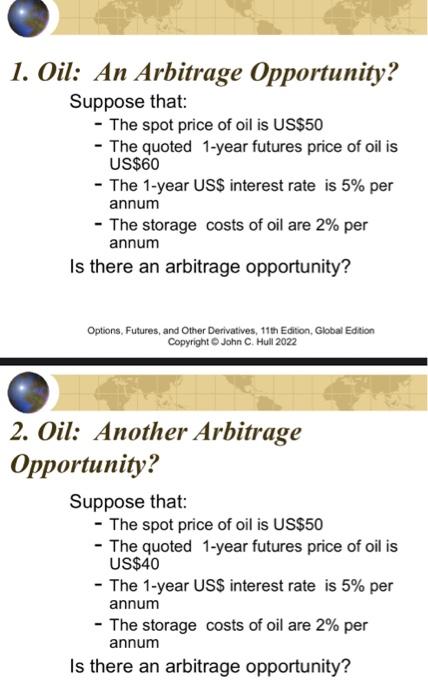 1. Oil: An Arbitrage Opportunity?

Suppose that:

- The spot price of oil is US$50
- The quoted 1-year futures price of oil is US$60
- The 1-year US$ interest rate is 5% per annum
- The storage costs of oil are 2% per annum

Is there an arbitrage opportunity?

Options, Futures, and Other Derivatives, 11th Edition, Global Edition
Copyright © John C. Hull 2022

2. Oil: Another Arbitrage Opportunity?

Suppose that:

- The spot price of oil is US$50
- The quoted 1-year futures price of oil is US$40
- The 1-year US$ interest rate is 5% per annum
- The storage costs of oil are 2% per annum

Is there an arbitrage opportunity?